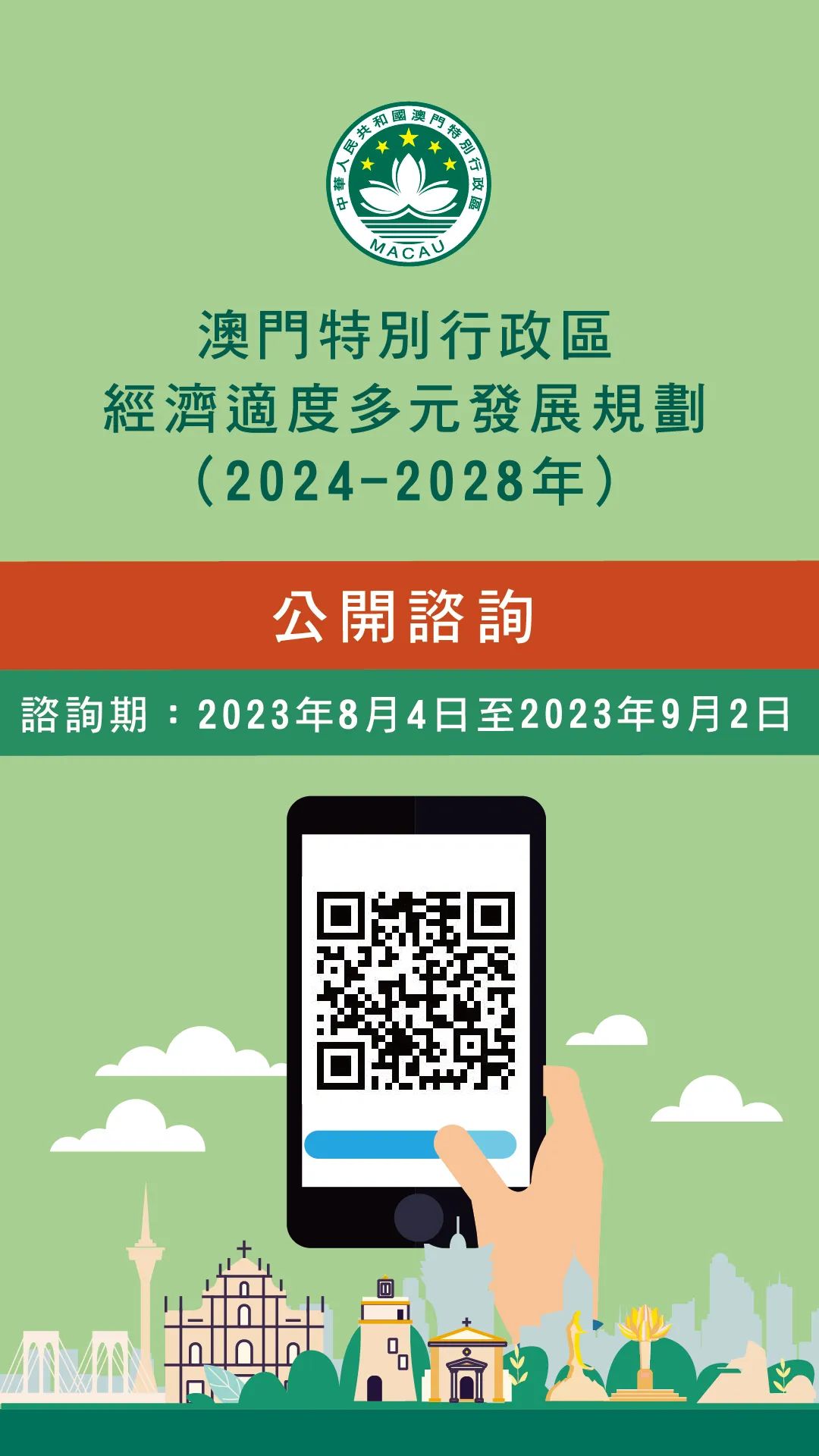 中華人民共和國澳門特別行政區
MACAU

澳門特別行政區
經濟適度多元發展規劃
（2024-2028年）

公開諮詢

諮詢期：2023年8月4日至2023年9月2日